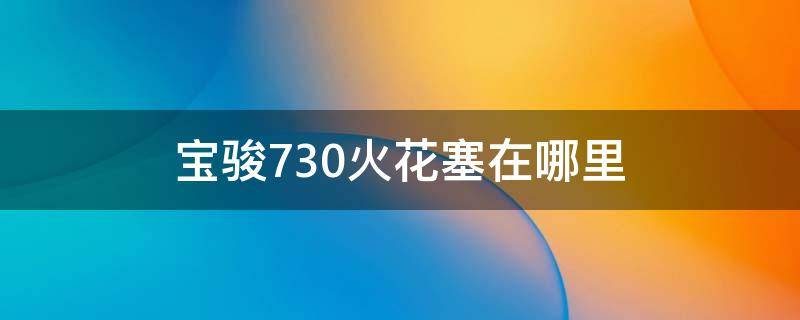 宝骏730火花塞在哪里